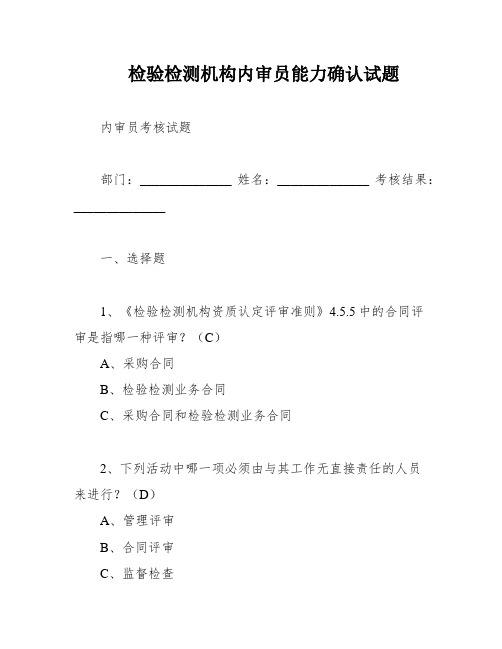 检验检测机构内审员能力确认试题

内审员考核试题

部门：______________ 姓名：______________ 考核结果：______________

一、选择题

1、《检验检测机构资质认定评审准则》4.5.5 中的合同评审是指哪一种评审？（C）

A、采购合同

B、检验检测业务合同

C、采购合同和检验检测业务合同

2、下列活动中哪一项必须由与其工作无直接责任的人员来进行？（D）

A、管理评审

B、合同评审

C、监督检查